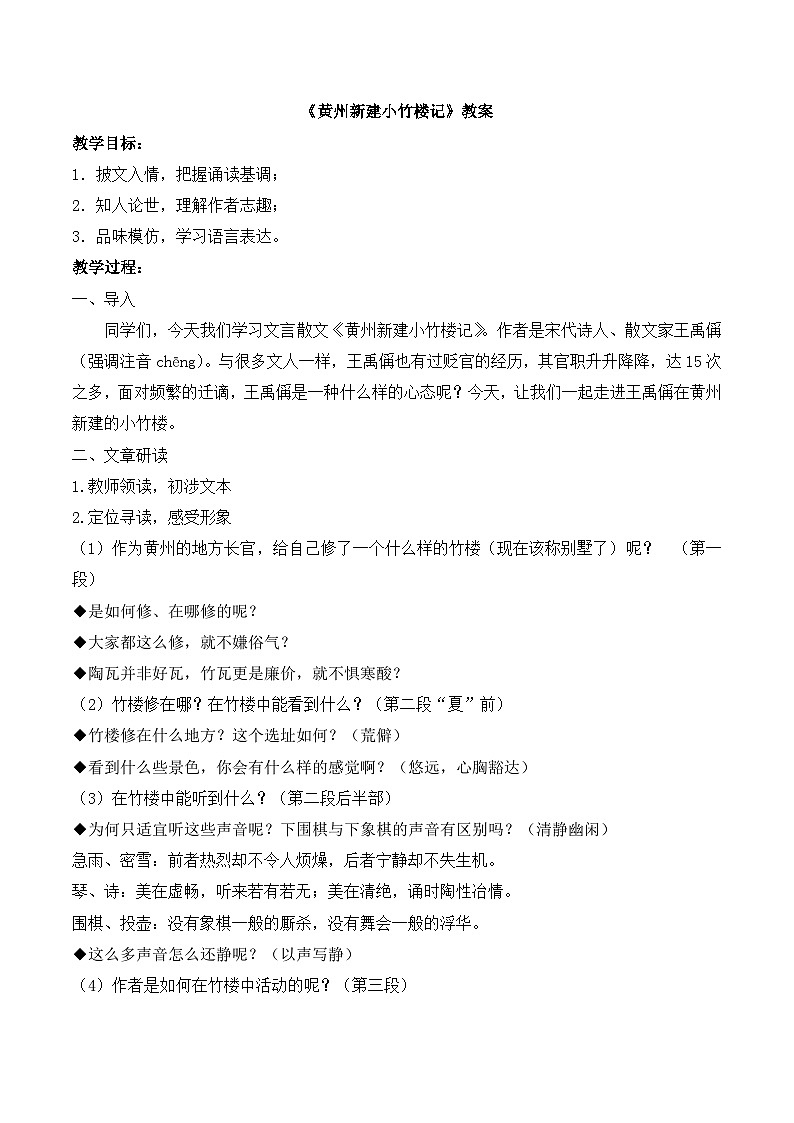 《黄州新建小竹楼记》教案

教学目标：

1．披文入情，把握诵读基调；

2．知人论世，理解作者志趣；

3．品味模仿，学习语言表达。

教学过程：

一、导入

同学们，今天我们学习文言散文《黄州新建小竹楼记》。作者是宋代诗人、散文家王禹偁（强调注音 chēng）。与很多文人一样，王禹偁也有过贬官的经历，其官职升升降降，达15次之多，面对频繁的迁谪，王禹偁是一种什么样的心态呢？今天，让我们一起走进王禹偁在黄州新建的小竹楼。

二、文章研读

1.教师领读，初涉文本

2.定位寻读，感受形象

（1）作为黄州的地方长官，给自己修了一个什么样的竹楼（现在该称别墅了）呢？　（第一段）

◆是如何修、在哪修的呢？

◆大家都这么修，就不嫌俗气？

◆陶瓦并非好瓦，竹瓦更是廉价，就不惧寒酸？

（2）竹楼修在哪？在竹楼中能看到什么？（第二段“夏”前）

◆竹楼修在什么地方？这个选址如何？（荒僻）

◆看到什么些景色，你会有什么样的感觉啊？（悠远，心胸豁达）

（3）在竹楼中能听到什么？（第二段后半部）

◆为何只适宜听这些声音呢？下围棋与下象棋的声音有区别吗？（清静幽闲）

急雨、密雪：前者热烈却不令人烦燥，后者宁静却不失生机。

琴、诗：美在虚畅，听来若有若无；美在清绝，诵时陶性冶情。

围棋、投壶：没有象棋一般的厮杀，没有舞会一般的浮华。

◆这么多声音怎么还静呢？（以声写静）

（4）作者是如何在竹楼中活动的呢？（第三段）